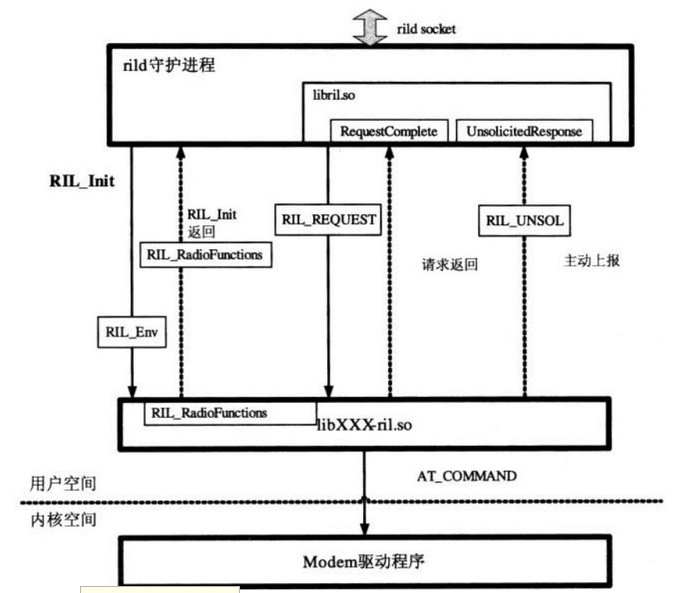 rild socket

rild守护进程

libril.so

RequestComplete

UnsolicitedResponse

RIL_Init

RIL_Init
返回

RIL_RadioFunctions

RIL_REQUEST

RIL_UNSOL

请求返回

主动上报

RIL_Env

RIL_RadioFunctions

libXXX-ril.so

AT_COMMAND

用户空间

内核空间

Modem驱动程序